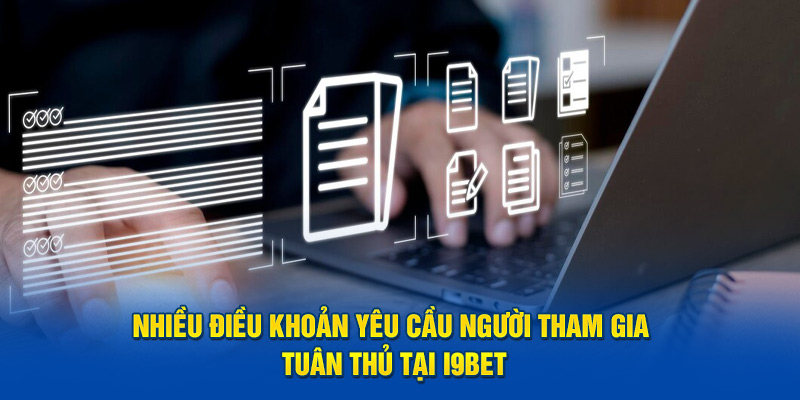 NHIỀU ĐIỀU KHOẢN YÊU CẦU NGƯỜI THAM GIA TUÂN THỦ TẠI I9BET